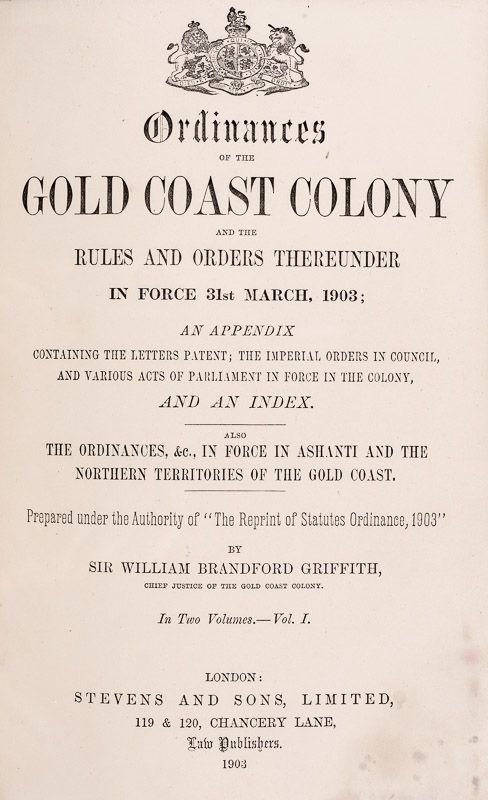 Ordinances

OF THE

GOLD COAST COLONY

AND THE

RULES AND ORDERS THEREUNDER

IN FORCE 31st MARCH, 1903;

AN APPENDIX

CONTAINING THE LETTERS PATENT; THE IMPERIAL ORDERS IN COUNCIL, AND VARIOUS ACTS OF PARLIAMENT IN FORCE IN THE COLONY,

AND AN INDEX.

ALSO

THE ORDINANCES, &c., IN FORCE IN ASHANTI AND THE NORTHERN TERRITORIES OF THE GOLD COAST.

Prepared under the Authority of "The Reprint of Statutes Ordinance, 1903"

BY

SIR WILLIAM BRANDFORD GRIFFITH,

CHIEF JUSTICE OF THE GOLD COAST COLONY.

In Two Volumes.—Vol. I.

LONDON:

STEVENS AND SONS, LIMITED,

119 & 120, CHANCERY LANE,

Law Publishers.

1903